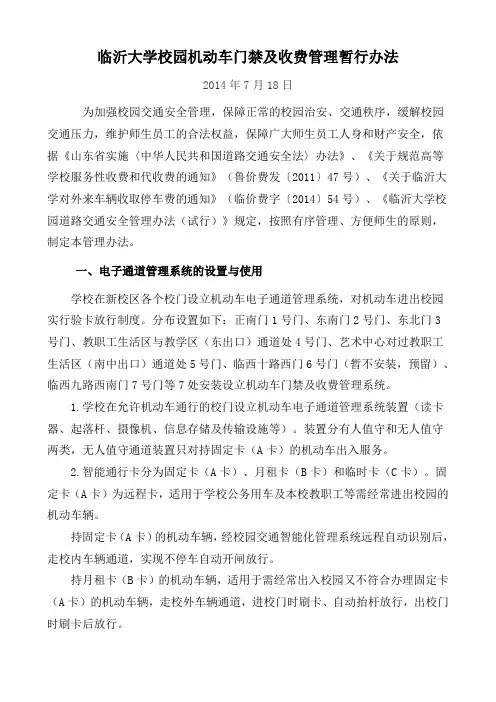 临沂大学校园机动车门禁及收费管理暂行办法

2014 年 7 月 18 日

为加强校园交通安全管理，保障正常的校园治安、交通秩序，缓解校园交通压力，维护师生员工的合法权益，保障广大师生员工人身和财产安全，依据《山东省实施〈中华人民共和国道路交通安全法〉办法》、《关于规范高等学校服务性收费和代收费的通知》（鲁价费发〔2011〕47 号）、《关于临沂大学对外来车辆收取停车费的通知》（临价费字〔2014〕54 号）、《临沂大学校园道路交通安全管理办法（试行）》规定，按照有序管理、方便师生的原则，制定本管理办法。

一、电子通道管理系统的设置与使用

学校在新校区各个校门设立机动车电子通道管理系统，对机动车进出校园实行验卡放行制度。分布设置如下：正南门 1 号门、东南门 2 号门、东北门 3 号门、教职工生活区与教学区（东出口）通道处 4 号门、艺术中心对过教职工生活区（南中出口）通道处 5 号门、临西十路西门 6 号门（暂不安装，预留）、临西九路西南门 7 号门等 7 处安装设立机动车门禁及收费管理系统。

1.学校在允许机动车通行的校门设立机动车电子通道管理系统装置（读卡器、起落杆、摄像机、信息存储及传输设施等）。装置分有人值守和无人值守两类，无人值守通道装置只对持固定卡（A 卡）的机动车出入服务。

2.智能通行卡分为固定卡（A 卡）、月租卡（B 卡）和临时卡（C 卡）。固定卡（A 卡）为远程卡，适用于学校公务用车及本校教职工等需经常进出校园的机动车辆。

持固定卡（A 卡）的机动车辆，经校园交通智能化管理系统远程自动识别后，走校内车辆通道，实现不停车自动开闸放行。

持月租卡（B 卡）的机动车辆，适用于需经常出入校园又不符合办理固定卡（A 卡）的机动车辆，走校外车辆通道，进校门时刷卡、自动抬杆放行，出校门时刷卡后放行。